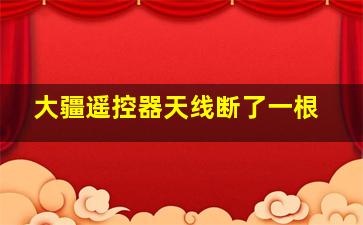 大疆遥控器天线断了一根